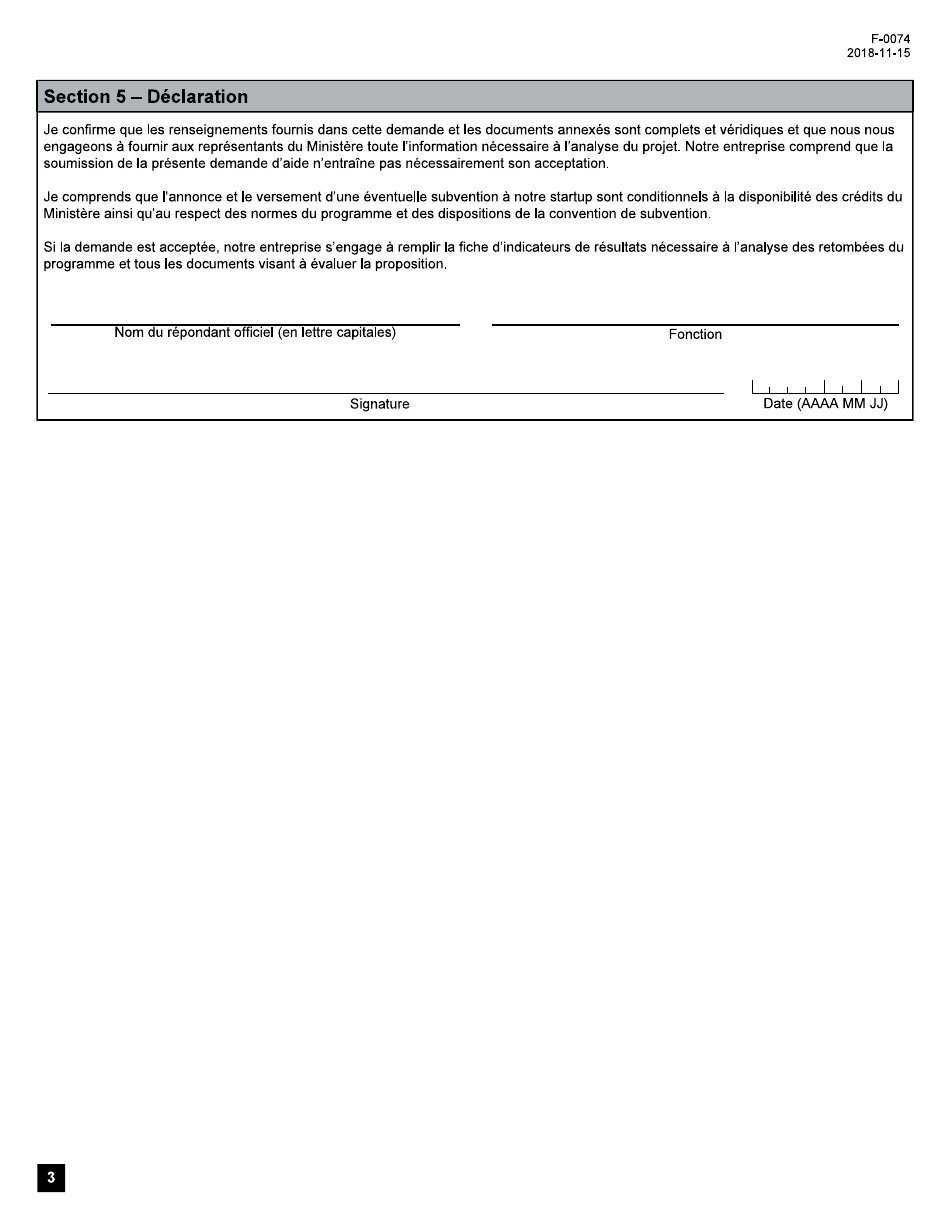 F-0074
2018-11-15

Section 5 – Déclaration

Je confirme que les renseignements fournis dans cette demande et les documents annexés sont complets et véridiques et que nous nous engageons à fournir aux représentants du Ministère toute l'information nécessaire à l'analyse du projet. Notre entreprise comprend que la soumission de la présente demande d'aide n'entraîne pas nécessairement son acceptation.

Je comprends que l'annonce et le versement d'une éventuelle subvention à notre startup sont conditionnels à la disponibilité des crédits du Ministère ainsi qu'au respect des normes du programme et des dispositions de la convention de subvention.

Si la demande est acceptée, notre entreprise s'engage à remplir la fiche d'indicateurs de résultats nécessaire à l'analyse des retombées du programme et tous les documents visant à évaluer la proposition.

Nom du répondant officiel (en lettre capitales)

Fonction

Signature

Date (AAAA MM JJ)

3